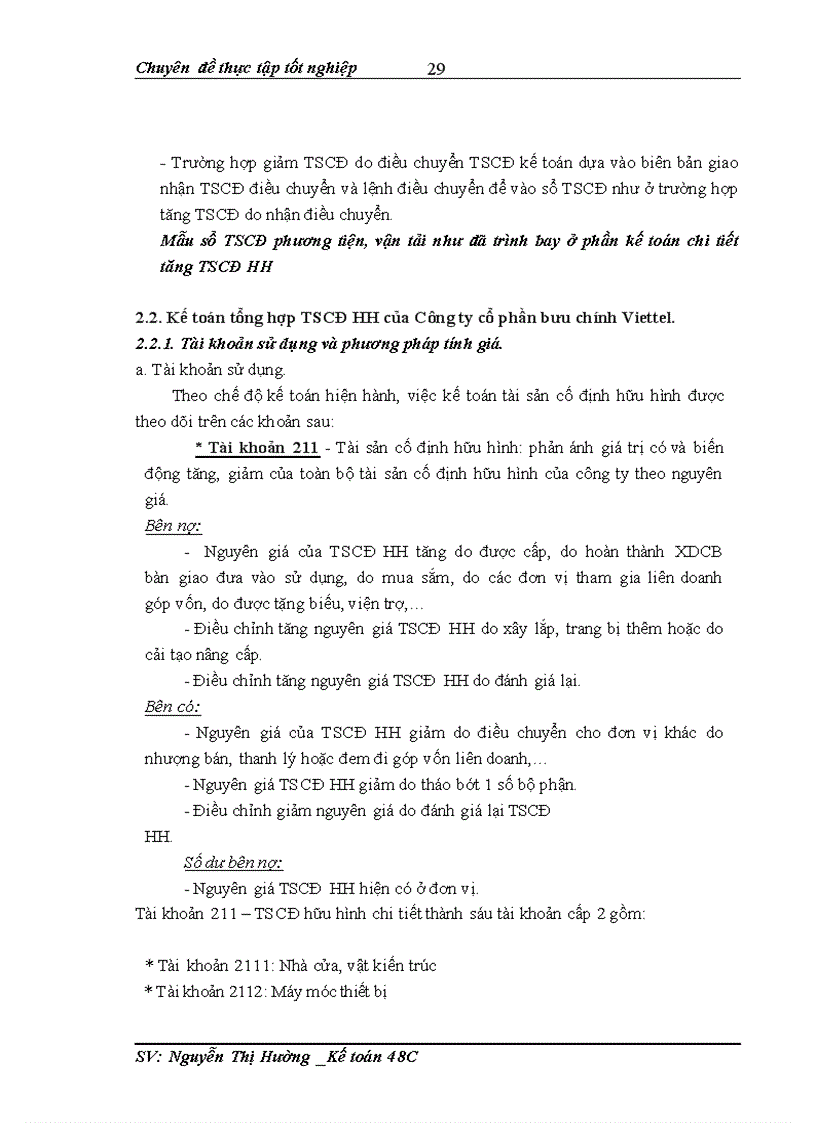 Chuyên đề thực tập tốt nghiệp 29

- Trường hợp giảm TSCĐ do điều chuyển TSCĐ kế toán dựa vào biên bản giao nhận TSCĐ điều chuyển và lệnh điều chuyển để vào sổ TSCĐ như ở trường hợp tăng TSCĐ do nhận điều chuyển.

Mẫu sổ TSCĐ phương tiện, vận tải như đã trình bay ở phần kế toán chi tiết tăng TSCĐ HH

2.2. Kế toán tổng hợp TSCĐ HH của Công ty cổ phần bưu chính Viettel.

2.2.1. Tài khoản sử dụng và phương pháp tính giá.

a. Tài khoản sử dụng.

Theo chế độ kế toán hiện hành, việc kế toán tài sản cố định hữu hình được theo dõi trên các khoản sau:

* Tài khoản 211 - Tài sản cố định hữu hình: phản ánh giá trị có và biến động tăng, giảm của toàn bộ tài sản cố định hữu hình của công ty theo nguyên giá.

Bên nợ:

- Nguyên giá của TSCĐ HH tăng do được cấp, do hoàn thành XDCB bàn giao đưa vào sử dụng, do mua sắm, do các đơn vị tham gia liên doanh góp vốn, do được tặng biếu, viện trợ,…

- Điều chỉnh tăng nguyên giá TSCĐ HH do xây lắp, trang bị thêm hoặc do cải tạo nâng cấp.

- Điều chỉnh tăng nguyên giá TSCĐ HH do đánh giá lại.

Bên có:

- Nguyên giá của TSCĐ HH giảm do điều chuyển cho đơn vị khác do nhượng bán, thanh lý hoặc đem đi góp vốn liên doanh,…

- Nguyên giá TSCĐ HH giảm do tháo bớt 1 số bộ phận.

- Điều chỉnh giảm nguyên giá do đánh giá lại TSCĐ HH.

Số dư bên nợ:

- Nguyên giá TSCĐ HH hiện có ở đơn vị.

Tài khoản 211 – TSCĐ hữu hình chi tiết thành sáu tài khoản cấp 2 gồm:

* Tài khoản 2111: Nhà cửa, vật kiến trúc

* Tài khoản 2112: Máy móc thiết bị

SV: Nguyễn Thị Hường _Kế toán 48C